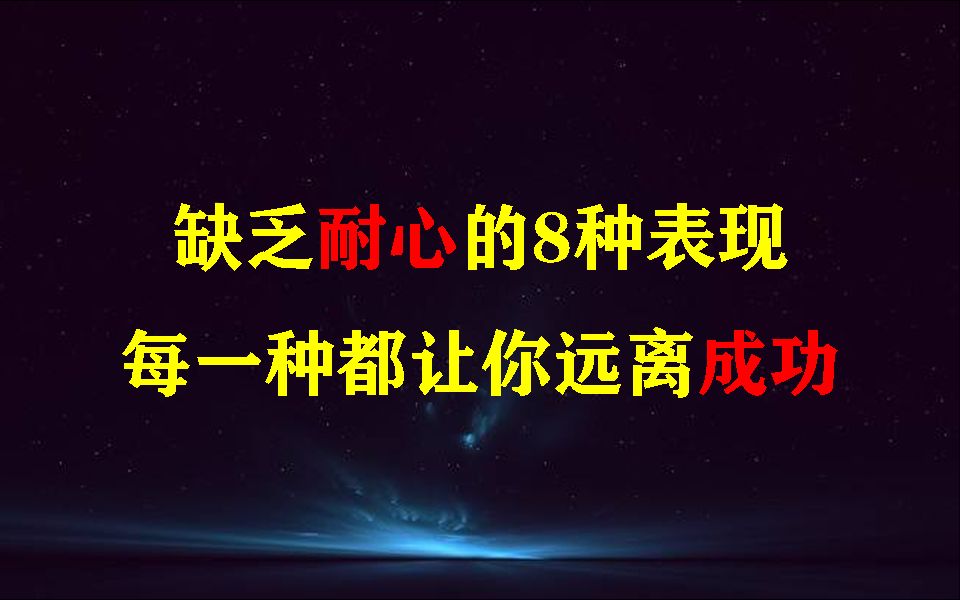 缺乏耐心的8种表现
每一种都让你远离成功